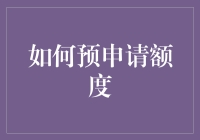 如何预申请额度